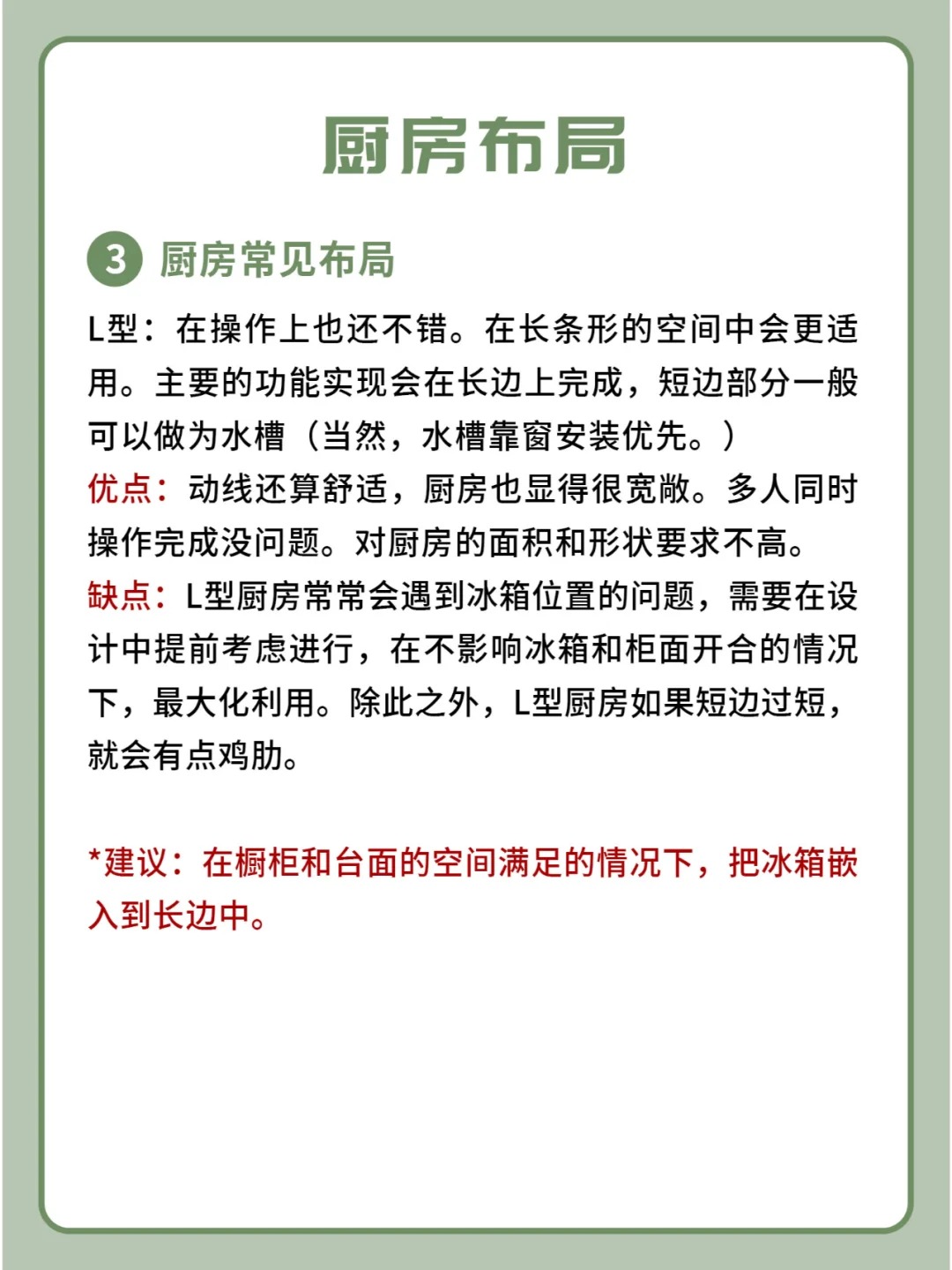 厨房布局

3 厨房常见布局

L型：在操作上也还不错。在长条形的空间中会更适用。主要的功能实现会在长边上完成，短边部分一般可以做为水槽（当然，水槽靠窗安装优先。）
优点：动线还算舒适，厨房也显得很宽敞。多人同时操作完成没问题。对厨房的面积和形状要求不高。
缺点：L型厨房常常会遇到冰箱位置的问题，需要在设计中提前考虑进行，在不影响冰箱和柜面开合的情况下，最大化利用。除此之外，L型厨房如果短边过短，就会有点鸡肋。

*建议：在橱柜和台面的空间满足的情况下，把冰箱嵌入到长边中。